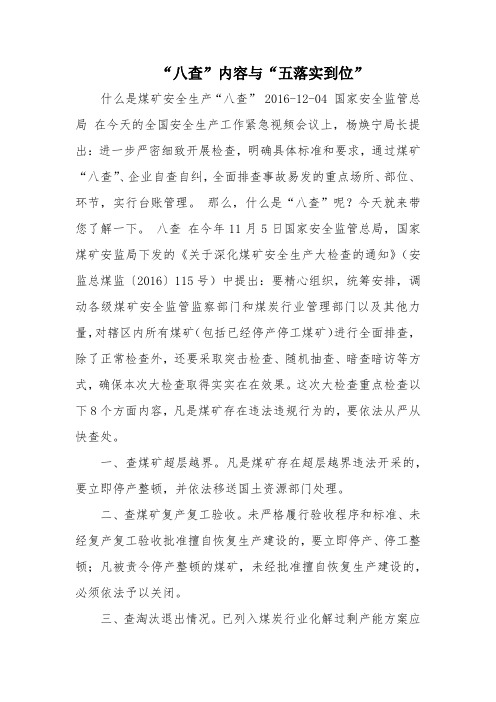 “八查”内容与“五落实到位”

什么是煤矿安全生产“八查” 2016-12-04 国家安全监管总局 在今天的全国安全生产工作紧急视频会议上，杨焕宁局长提出：进一步严密细致开展检查，明确具体标准和要求，通过煤矿“八查”、企业自查自纠，全面排查事故易发的重点场所、部位、环节，实行台账管理。 那么，什么是“八查”呢？今天就来带您了解一下。 八查 在今年11月5日国家安全监管总局，国家煤矿安监局下发的《关于深化煤矿安全生产大检查的通知》（安监总煤监〔2016〕115号）中提出：要精心组织，统筹安排，调动各级煤矿安全监管监察部门和煤炭行业管理部门以及其他力量，对辖区内所有煤矿（包括已经停产停工煤矿）进行全面排查，除了正常检查外，还要采取突击检查、随机抽查、暗查暗访等方式，确保本次大检查取得实实在在效果。这次大检查重点检查以下8个方面内容，凡是煤矿存在违法违规行为的，要依法从严从快查处。

一、查煤矿超层越界。凡是煤矿存在超层越界违法开采的，要立即停产整顿，并依法移送国土资源部门处理。

二、查煤矿复产复工验收。未严格履行验收程序和标准、未经复产复工验收批准擅自恢复生产建设的，要立即停产、停工整顿；凡被责令停产整顿的煤矿，未经批准擅自恢复生产建设的，必须依法予以关闭。

三、查淘汰退出情况。已列入煤炭行业化解过剩产能方案应